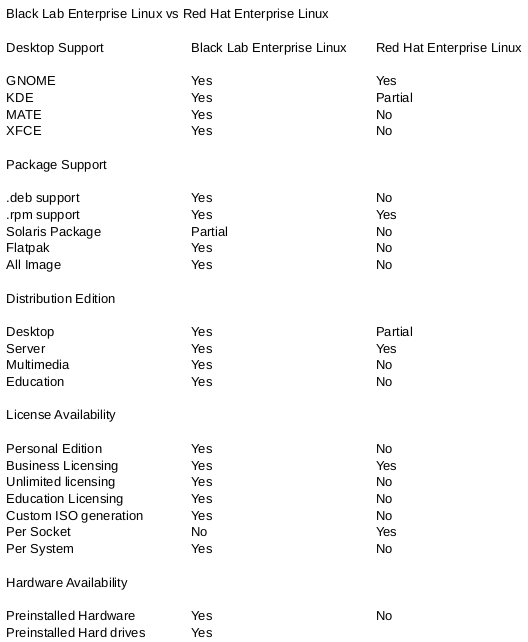 Black Lab Enterprise Linux vs Red Hat Enterprise Linux

| Desktop Support | Black Lab Enterprise Linux | Red Hat Enterprise Linux |
|---|---|---|
| GNOME | Yes | Yes |
| KDE | Yes | Partial |
| MATE | Yes | No |
| XFCE | Yes | No |
| Package Support | | |
| .deb support | Yes | No |
| .rpm support | Yes | Yes |
| Solaris Package | Partial | No |
| Flatpak | Yes | No |
| All Image | Yes | No |
| Distribution Edition | | |
| Desktop | Yes | Partial |
| Server | Yes | Yes |
| Multimedia | Yes | No |
| Education | Yes | No |
| License Availability | | |
| Personal Edition | Yes | No |
| Business Licensing | Yes | Yes |
| Unlimited licensing | Yes | No |
| Education Licensing | Yes | No |
| Custom ISO generation | Yes | No |
| Per Socket | No | Yes |
| Per System | Yes | No |
| Hardware Availability | | |
| Preinstalled Hardware | Yes | No |
| Preinstalled Hard drives | Yes | |